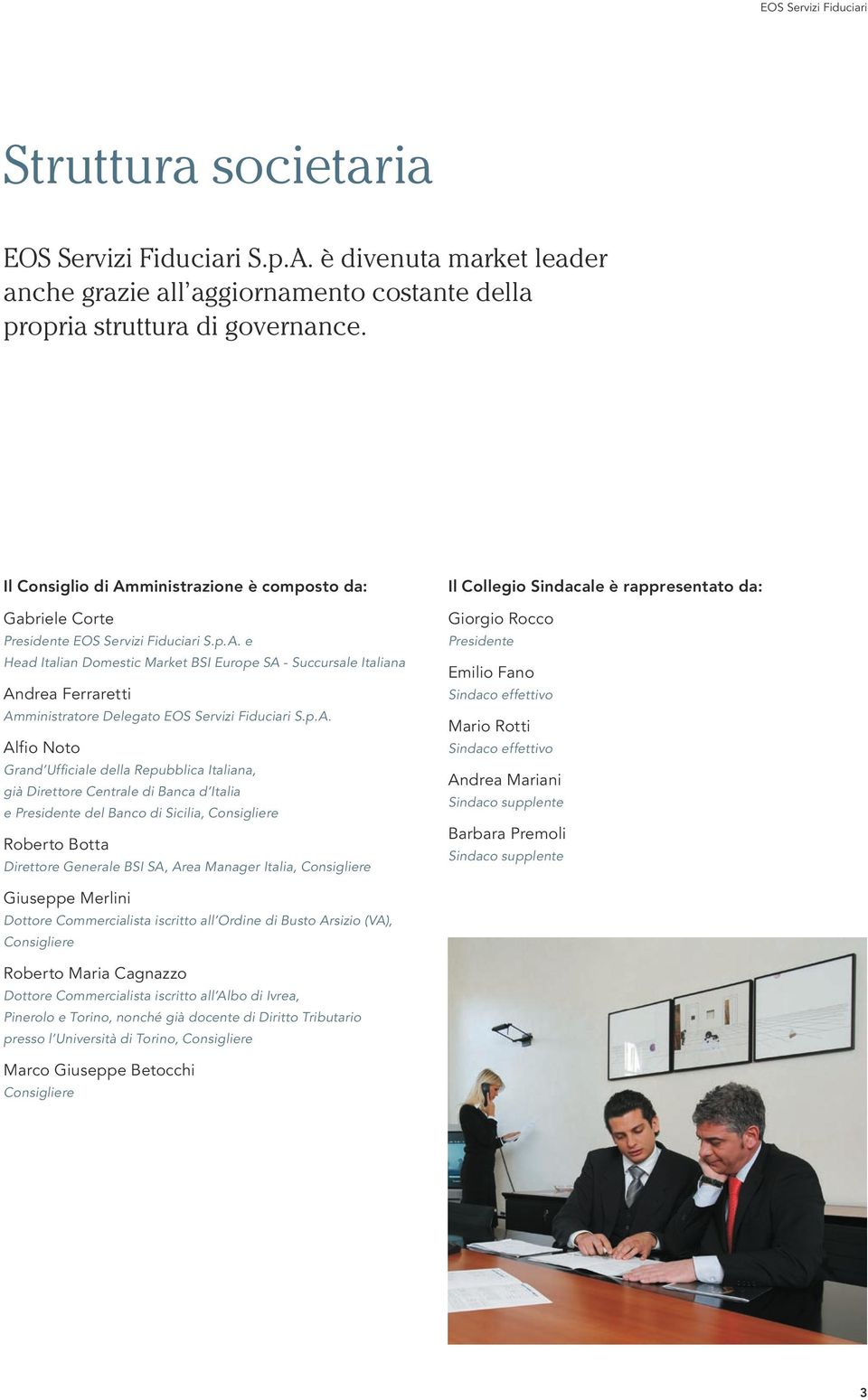 EOS Servizi Fiduciari

Struttura societaria

EOS Servizi Fiduciari S.p.A. è divenuta market leader anche grazie all'aggiornamento costante della propria struttura di governance.

Il Consiglio di Amministrazione è composto da:

Gabriele Corte
Presidente EOS Servizi Fiduciari S.p.A. e Head Italian Domestic Market BSI Europe SA - Succursale Italiana

Andrea Ferraretti
Amministratore Delegato EOS Servizi Fiduciari S.p.A.

Alfio Noto
Grand'Ufficiale della Repubblica Italiana, già Direttore Centrale di Banca d'Italia e Presidente del Banco di Sicilia, Consigliere

Roberto Botta
Direttore Generale BSI SA, Area Manager Italia, Consigliere

Giuseppe Merlini
Dottore Commercialista iscritto all'Ordine di Busto Arsizio (VA), Consigliere

Roberto Maria Cagnazzo
Dottore Commercialista iscritto all'Albo di Ivrea, Pinerolo e Torino, nonché già docente di Diritto Tributario presso l'Università di Torino, Consigliere

Marco Giuseppe Betocchi
Consigliere

Il Collegio Sindacale è rappresentato da:

Giorgio Rocco
Presidente

Emilio Fano
Sindaco effettivo

Mario Rotti
Sindaco effettivo

Andrea Mariani
Sindaco supplente

Barbara Premoli
Sindaco supplente

3